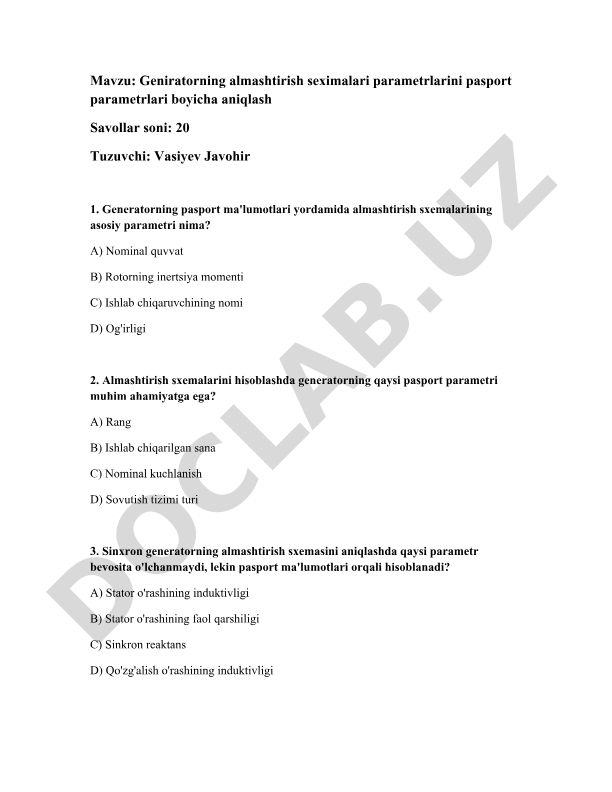 Mavzu: Geniratorning almashtirish seximalari parametrlarini pasport parametrlari boyicha aniqlash

Savollar soni: 20

Tuzuvchi: Vasiyev Javohir

1. Generatorning pasport ma'lumotlari yordamida almashtirish sxemalarining asosiy parametri nima?

A) Nominal quvvat

B) Rotorning inertsiya momenti

C) Ishlab chiqaruvchining nomi

D) Og'irligi

2. Almashtirish sxemalarini hisoblashda generatorning qaysi pasport parametri muhim ahamiyatga ega?

A) Rang

B) Ishlab chiqarilgan sana

C) Nominal kuchlanish

D) Sovutish tizimi turi

3. Sinxron generatorning almashtirish sxemasini aniqlashda qaysi parametr bevosita o'lchanmaydi, lekin pasport ma'lumotlari orqali hisoblanadi?

A) Stator o'rashining induktivligi

B) Stator o'rashining faol qarshiligi

C) Sinkron reaktans

D) Qo'zg'alish o'rashining induktivligi

DOCLAB.UZ